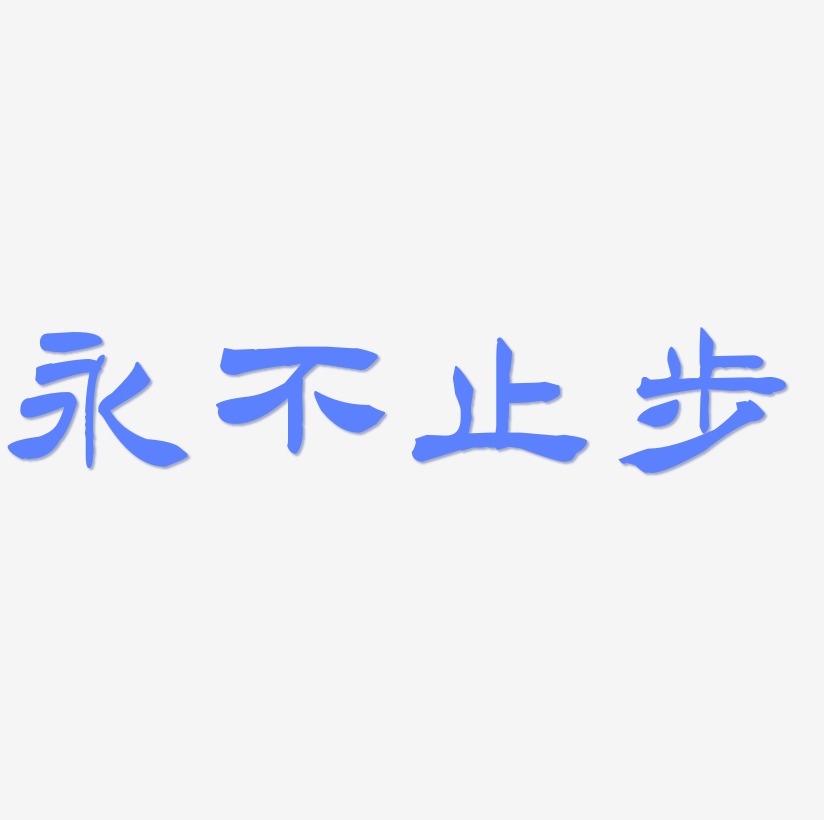 永不止步